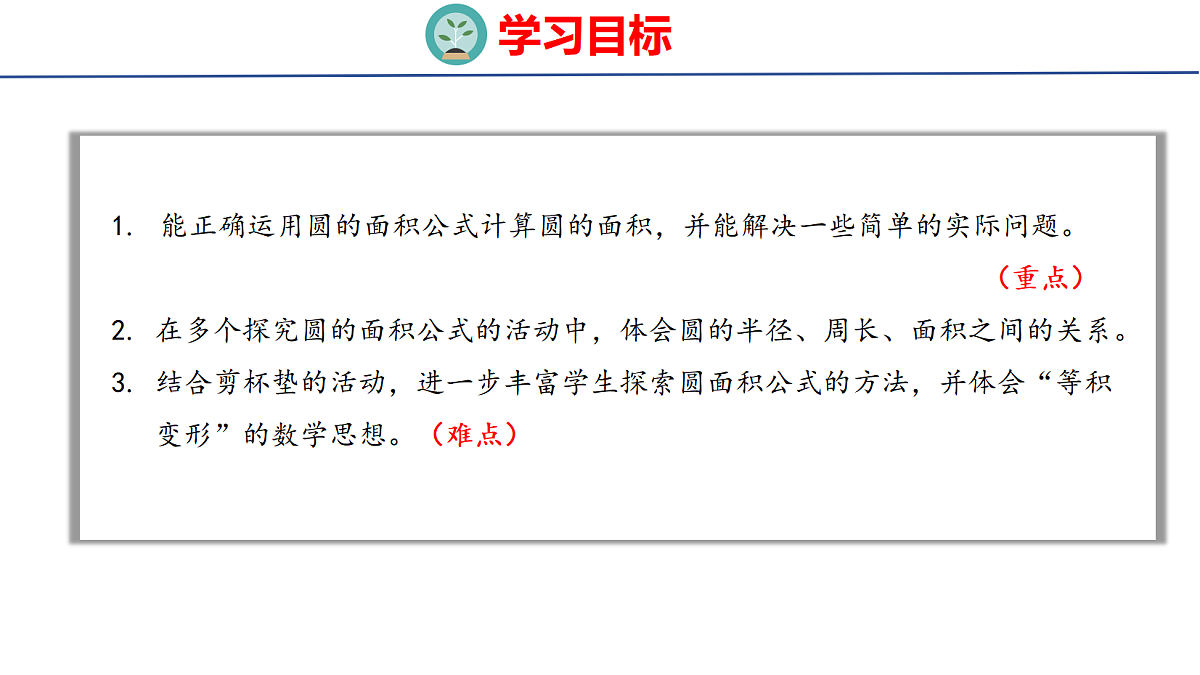 学习目标

1.能正确运用圆的面积公式计算圆的面积，并能解决一些简单的实际问题。（重点）

2.在多个探究圆的面积公式的活动中，体会圆的半径、周长、面积之间的关系。

3.结合剪杯垫的活动，进一步丰富学生探索圆面积公式的方法，并体会“等积变形”的数学思想。（难点）